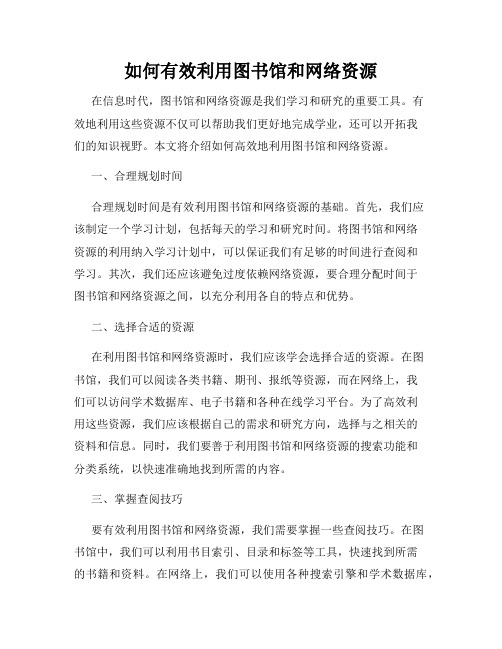 如何有效利用图书馆和网络资源

在信息时代，图书馆和网络资源是我们学习和研究的重要工具。有效地利用这些资源不仅可以帮助我们更好地完成学业，还可以开拓我们的知识视野。本文将介绍如何高效地利用图书馆和网络资源。

一、合理规划时间

合理规划时间是有效利用图书馆和网络资源的基础。首先，我们应该制定一个学习计划，包括每天的学习和研究时间。将图书馆和网络资源的利用纳入学习计划中，可以保证我们有足够的时间进行查阅和学习。其次，我们还应该避免过度依赖网络资源，要合理分配时间于图书馆和网络资源之间，以充分利用各自的特点和优势。

二、选择合适的资源

在利用图书馆和网络资源时，我们应该学会选择合适的资源。在图书馆，我们可以阅读各类书籍、期刊、报纸等资源，而在网络上，我们可以访问学术数据库、电子书籍和各种在线学习平台。为了高效利用这些资源，我们应该根据自己的需求和研究方向，选择与之相关的资料和信息。同时，我们要善于利用图书馆和网络资源的搜索功能和分类系统，以快速准确地找到所需的内容。

三、掌握查阅技巧

要有效利用图书馆和网络资源，我们需要掌握一些查阅技巧。在图书馆中，我们可以利用书目索引、目录和标签等工具，快速找到所需的书籍和资料。在网络上，我们可以使用各种搜索引擎和学术数据库，